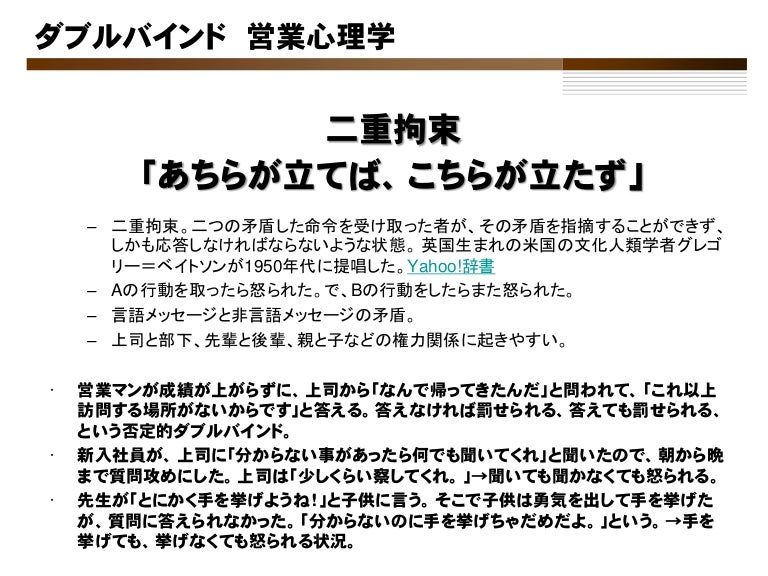 ダブルバインド　営業心理学

二重拘束
「あちらが立てば、こちらが立たず」

– 二重拘束。二つの矛盾した命令を受け取った者が、その矛盾を指摘することができず、しかも応答しなければならないような状態。英国生まれの米国の文化人類学者グレゴリー＝ベイトソンが1950年代に提唱した。Yahoo!辞書
– Aの行動を取ったら怒られた。で、Bの行動をしたらまた怒られた。
– 言語メッセージと非言語メッセージの矛盾。
– 上司と部下、先輩と後輩、親と子などの権力関係に起きやすい。

· 営業マンが成績が上がらずに、上司から「なんで帰ってきたんだ」と問われて、「これ以上訪問する場所がないからです」と答える。答えなければ罰せられる、答えても罰せられる、という否定的ダブルバインド。
· 新入社員が、上司に「分からない事があったら何でも聞いてくれ」と聞いたので、朝から晩まで質問攻めにした。上司は「少しくらい察してくれ。」→聞いても聞かなくても怒られる。
· 先生が「とにかく手を挙げようね！」と子供に言う。そこで子供は勇気を出して手を挙げたが、質問に答えられなかった。「分からないのに手を挙げちゃだめだよ。」という。→手を挙げても、挙げなくても怒られる状況。